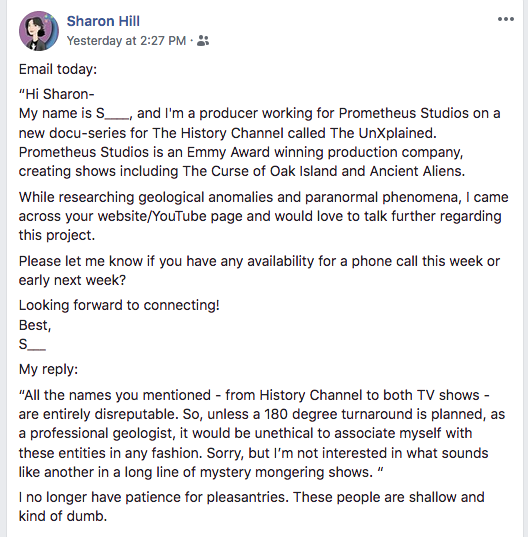 Sharon Hill
Yesterday at 2:27 PM ·

Email today:

"Hi Sharon-
My name is S___, and I'm a producer working for Prometheus Studios on a new docu-series for The History Channel called The UnXplained. Prometheus Studios is an Emmy Award winning production company, creating shows including The Curse of Oak Island and Ancient Aliens.

While researching geological anomalies and paranormal phenomena, I came across your website/YouTube page and would love to talk further regarding this project.

Please let me know if you have any availability for a phone call this week or early next week?

Looking forward to connecting!
Best,
S___

My reply:

"All the names you mentioned - from History Channel to both TV shows - are entirely disreputable. So, unless a 180 degree turnaround is planned, as a professional geologist, it would be unethical to associate myself with these entities in any fashion. Sorry, but I'm not interested in what sounds like another in a long line of mystery mongering shows. "

I no longer have patience for pleasantries. These people are shallow and kind of dumb.